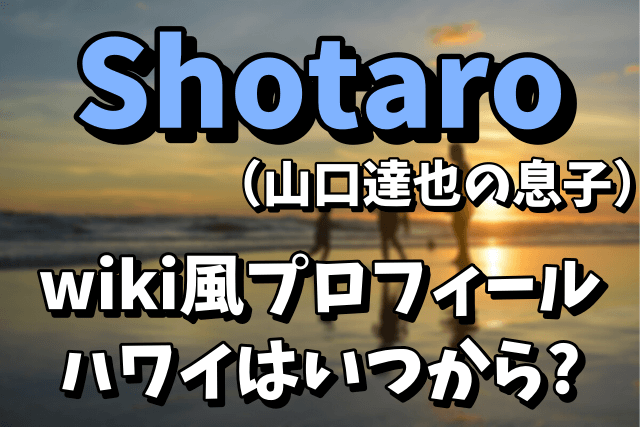 Shotaro
（山口達也の息子）
wiki風プロフィール
ハワイはいつから?